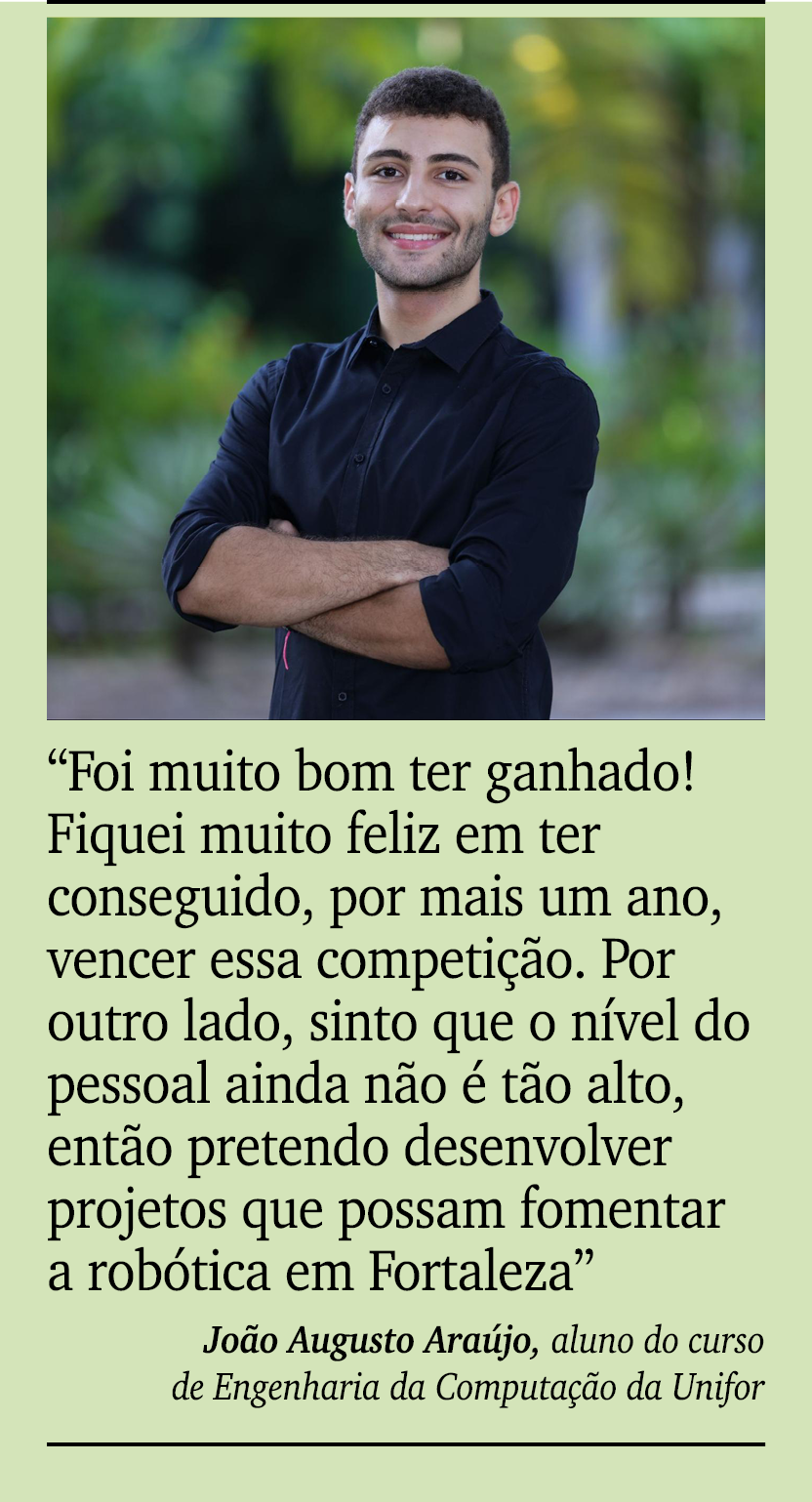 “Foi muito bom ter ganhado! Fiquei muito feliz em ter conseguido, por mais um ano, vencer essa competição. Por outro lado, sinto que o nível do pessoal ainda não é tão alto, então pretendo desenvolver projetos que possam fomentar a robótica em Fortaleza”

João Augusto Araújo, aluno do curso de Engenharia da Computação da Unifor